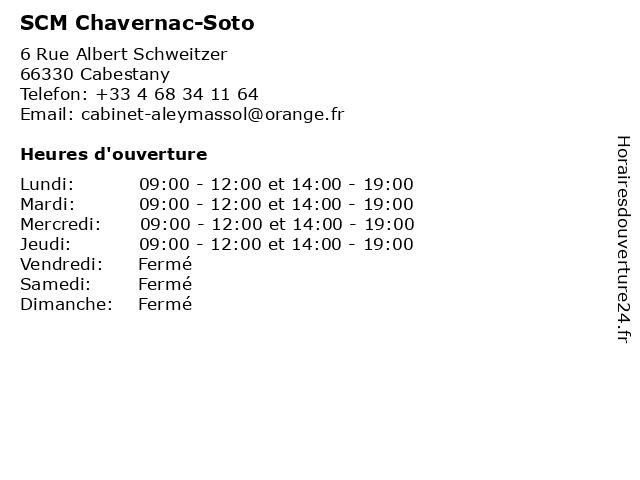 SCM Chavernac-Soto

6 Rue Albert Schweitzer
66330 Cabestany
Telefon: +33 4 68 34 11 64
Email: cabinet-aleymassol@orange.fr

Heures d'ouverture

| | |
|---|---|
| Lundi: | 09:00 - 12:00 et 14:00 - 19:00 |
| Mardi: | 09:00 - 12:00 et 14:00 - 19:00 |
| Mercredi: | 09:00 - 12:00 et 14:00 - 19:00 |
| Jeudi: | 09:00 - 12:00 et 14:00 - 19:00 |
| Vendredi: | Fermé |
| Samedi: | Fermé |
| Dimanche: | Fermé |

Horairesdouverture24.fr